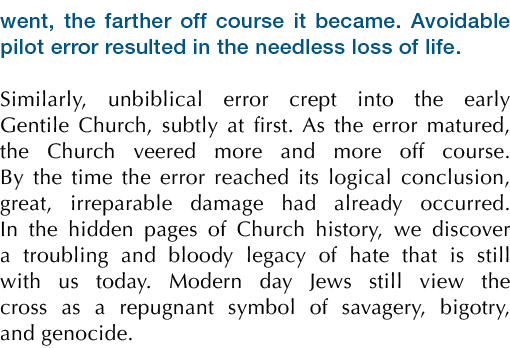 went, the farther off course it became. Avoidable pilot error resulted in the needless loss of life.

Similarly, unbiblical error crept into the early Gentile Church, subtly at first. As the error matured, the Church veered more and more off course. By the time the error reached its logical conclusion, great, irreparable damage had already occurred. In the hidden pages of Church history, we discover a troubling and bloody legacy of hate that is still with us today. Modern day Jews still view the cross as a repugnant symbol of savagery, bigotry, and genocide.